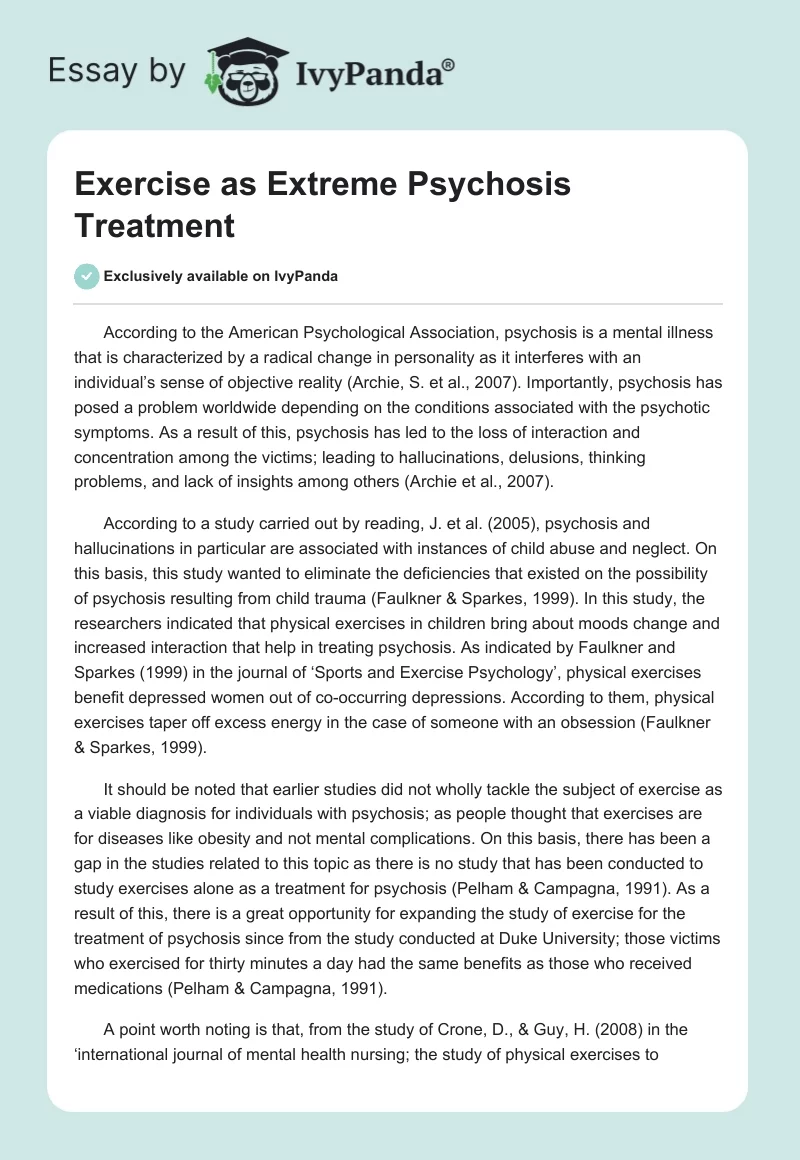 Essay by IvyPanda®

Exercise as Extreme Psychosis Treatment

Exclusively available on IvyPanda

According to the American Psychological Association, psychosis is a mental illness that is characterized by a radical change in personality as it interferes with an individual's sense of objective reality (Archie, S. et al., 2007). Importantly, psychosis has posed a problem worldwide depending on the conditions associated with the psychotic symptoms. As a result of this, psychosis has led to the loss of interaction and concentration among the victims; leading to hallucinations, delusions, thinking problems, and lack of insights among others (Archie et al., 2007).

According to a study carried out by reading, J. et al. (2005), psychosis and hallucinations in particular are associated with instances of child abuse and neglect. On this basis, this study wanted to eliminate the deficiencies that existed on the possibility of psychosis resulting from child trauma (Faulkner & Sparkes, 1999). In this study, the researchers indicated that physical exercises in children bring about moods change and increased interaction that help in treating psychosis. As indicated by Faulkner and Sparkes (1999) in the journal of 'Sports and Exercise Psychology', physical exercises benefit depressed women out of co-occurring depressions. According to them, physical exercises taper off excess energy in the case of someone with an obsession (Faulkner & Sparkes, 1999).

It should be noted that earlier studies did not wholly tackle the subject of exercise as a viable diagnosis for individuals with psychosis; as people thought that exercises are for diseases like obesity and not mental complications. On this basis, there has been a gap in the studies related to this topic as there is no study that has been conducted to study exercises alone as a treatment for psychosis (Pelham & Campagna, 1991). As a result of this, there is a great opportunity for expanding the study of exercise for the treatment of psychosis since from the study conducted at Duke University; those victims who exercised for thirty minutes a day had the same benefits as those who received medications (Pelham & Campagna, 1991).

A point worth noting is that, from the study of Crone, D., & Guy, H. (2008) in the 'international journal of mental health nursing; the study of physical exercises to